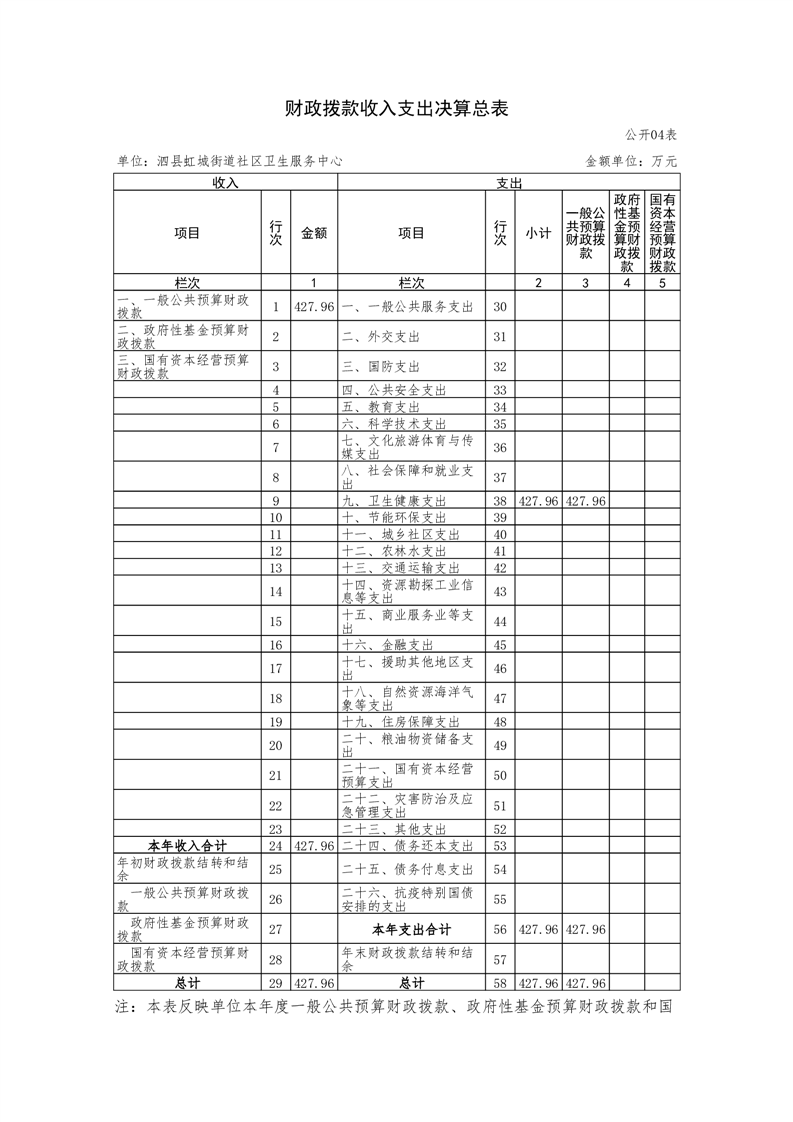 财政拨款收入支出决算总表

公开04表

单位：泗县虹城街道社区卫生服务中心　　　　金额单位：万元

| 收入 | | | 支出 | | | | | |
|---|---|---|---|---|---|---|---|---|
| 项目 | 行次 | 金额 | 项目 | 行次 | 小计 | 一般公共预算财政拨款 | 政府性基金预算财政拨款 | 国有资本经营预算财政拨款 |
| 栏次 | | 1 | 栏次 | | 2 | 3 | 4 | 5 |
| 一、一般公共预算财政拨款 | 1 | 427.96 | 一、一般公共服务支出 | 30 | | | | |
| 二、政府性基金预算财政拨款 | 2 | | 二、外交支出 | 31 | | | | |
| 三、国有资本经营预算财政拨款 | 3 | | 三、国防支出 | 32 | | | | |
| | 4 | | 四、公共安全支出 | 33 | | | | |
| | 5 | | 五、教育支出 | 34 | | | | |
| | 6 | | 六、科学技术支出 | 35 | | | | |
| | 7 | | 七、文化旅游体育与传媒支出 | 36 | | | | |
| | 8 | | 八、社会保障和就业支出 | 37 | | | | |
| | 9 | | 九、卫生健康支出 | 38 | 427.96 | 427.96 | | |
| | 10 | | 十、节能环保支出 | 39 | | | | |
| | 11 | | 十一、城乡社区支出 | 40 | | | | |
| | 12 | | 十二、农林水支出 | 41 | | | | |
| | 13 | | 十三、交通运输支出 | 42 | | | | |
| | 14 | | 十四、资源勘探工业信息等支出 | 43 | | | | |
| | 15 | | 十五、商业服务业等支出 | 44 | | | | |
| | 16 | | 十六、金融支出 | 45 | | | | |
| | 17 | | 十七、援助其他地区支出 | 46 | | | | |
| | 18 | | 十八、自然资源海洋气象等支出 | 47 | | | | |
| | 19 | | 十九、住房保障支出 | 48 | | | | |
| | 20 | | 二十、粮油物资储备支出 | 49 | | | | |
| | 21 | | 二十一、国有资本经营预算支出 | 50 | | | | |
| | 22 | | 二十二、灾害防治及应急管理支出 | 51 | | | | |
| | 23 | | 二十三、其他支出 | 52 | | | | |
| 本年收入合计 | 24 | 427.96 | 二十四、债务还本支出 | 53 | | | | |
| 年初财政拨款结转和结余 | 25 | | 二十五、债务付息支出 | 54 | | | | |
| 一般公共预算财政拨款 | 26 | | 二十六、抗疫特别国债安排的支出 | 55 | | | | |
| 政府性基金预算财政拨款 | 27 | | 本年支出合计 | 56 | 427.96 | 427.96 | | |
| 国有资本经营预算财政拨款 | 28 | | 年末财政拨款结转和结余 | 57 | | | | |
| 总计 | 29 | 427.96 | 总计 | 58 | 427.96 | 427.96 | | |

注：本表反映单位本年度一般公共预算财政拨款、政府性基金预算财政拨款和国